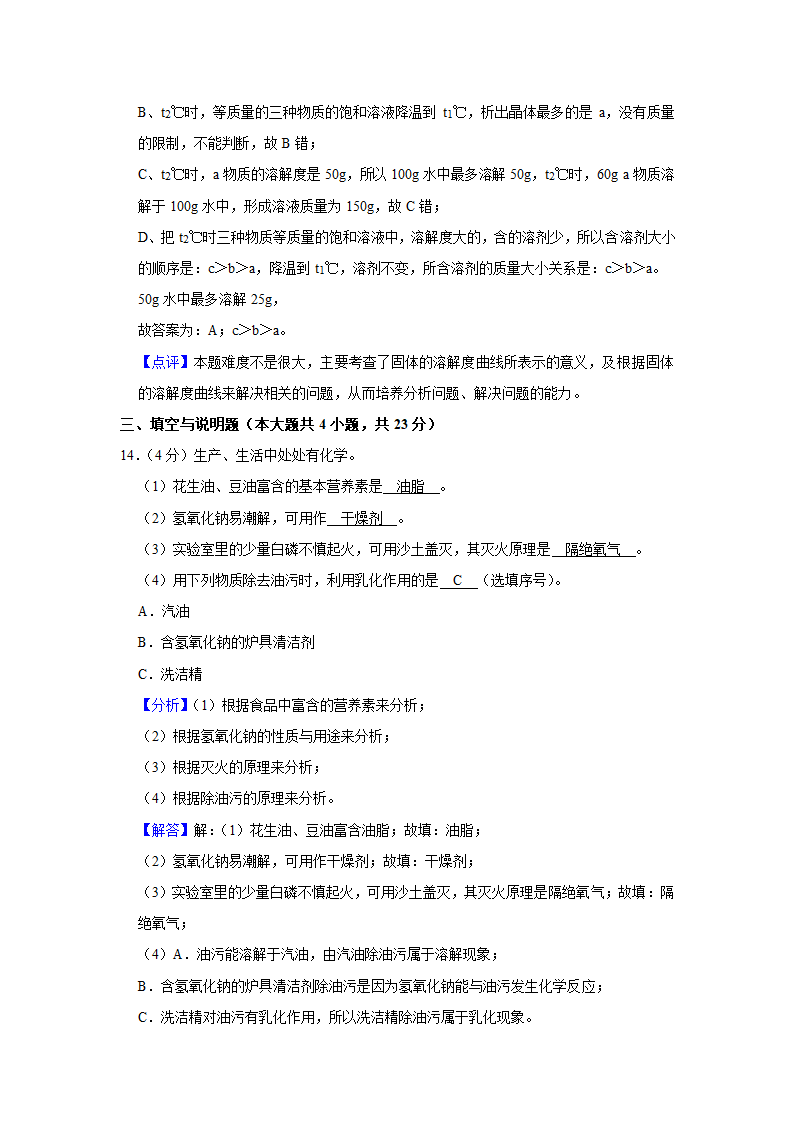 B、$t_2$℃时，等质量的三种物质的饱和溶液降温到 $t_1$℃，析出晶体最多的是 a，没有质量的限制，不能判断，故 B 错；

C、$t_2$℃时，a 物质的溶解度是 50g，所以 100g 水中最多溶解 50g，$t_2$℃时，60g a 物质溶解于 100g 水中，形成溶液质量为 150g，故 C 错；

D、把 $t_2$℃时三种物质等质量的饱和溶液中，溶解度大的，含的溶剂少，所以含溶剂大小的顺序是：c＞b＞a，降温到 $t_1$℃，溶剂不变，所含溶剂的质量大小关系是：c＞b＞a。

50g 水中最多溶解 25g，

故答案为：A；c＞b＞a。

【点评】本题难度不是很大，主要考查了固体的溶解度曲线所表示的意义，及根据固体的溶解度曲线来解决相关的问题，从而培养分析问题、解决问题的能力。

三、填空与说明题（本大题共 4 小题，共 23 分）

14.（4 分）生产、生活中处处有化学。

（1）花生油、豆油富含的基本营养素是 油脂 。

（2）氢氧化钠易潮解，可用作 干燥剂 。

（3）实验室里的少量白磷不慎起火，可用沙土盖灭，其灭火原理是 隔绝氧气 。

（4）用下列物质除去油污时，利用乳化作用的是 C （选填序号）。

A．汽油

B．含氢氧化钠的炉具清洁剂

C．洗洁精

【分析】（1）根据食品中富含的营养素来分析；

（2）根据氢氧化钠的性质与用途来分析；

（3）根据灭火的原理来分析；

（4）根据除油污的原理来分析。

【解答】解：（1）花生油、豆油富含油脂；故填：油脂；

（2）氢氧化钠易潮解，可用作干燥剂；故填：干燥剂；

（3）实验室里的少量白磷不慎起火，可用沙土盖灭，其灭火原理是隔绝氧气；故填：隔绝氧气；

（4）A．油污能溶解于汽油，由汽油除油污属于溶解现象；

B．含氢氧化钠的炉具清洁剂除油污是因为氢氧化钠能与油污发生化学反应；

C．洗洁精对油污有乳化作用，所以洗洁精除油污属于乳化现象。